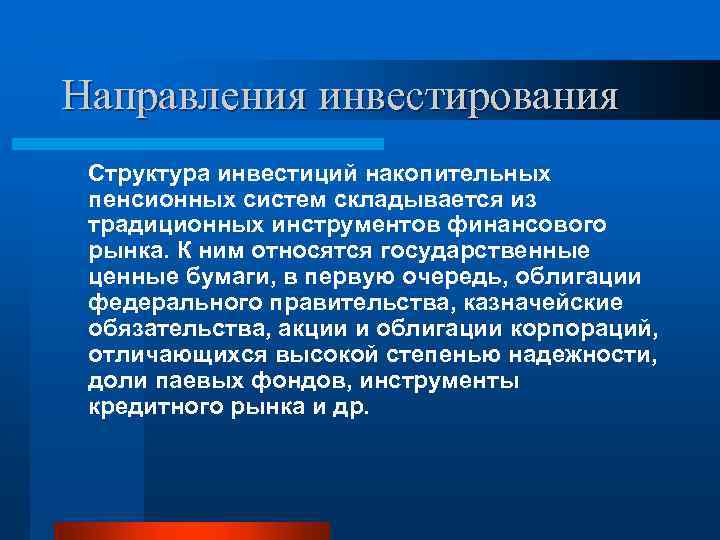 Направления инвестирования

Структура инвестиций накопительных пенсионных систем складывается из традиционных инструментов финансового рынка. К ним относятся государственные ценные бумаги, в первую очередь, облигации федерального правительства, казначейские обязательства, акции и облигации корпораций, отличающихся высокой степенью надежности, доли паевых фондов, инструменты кредитного рынка и др.